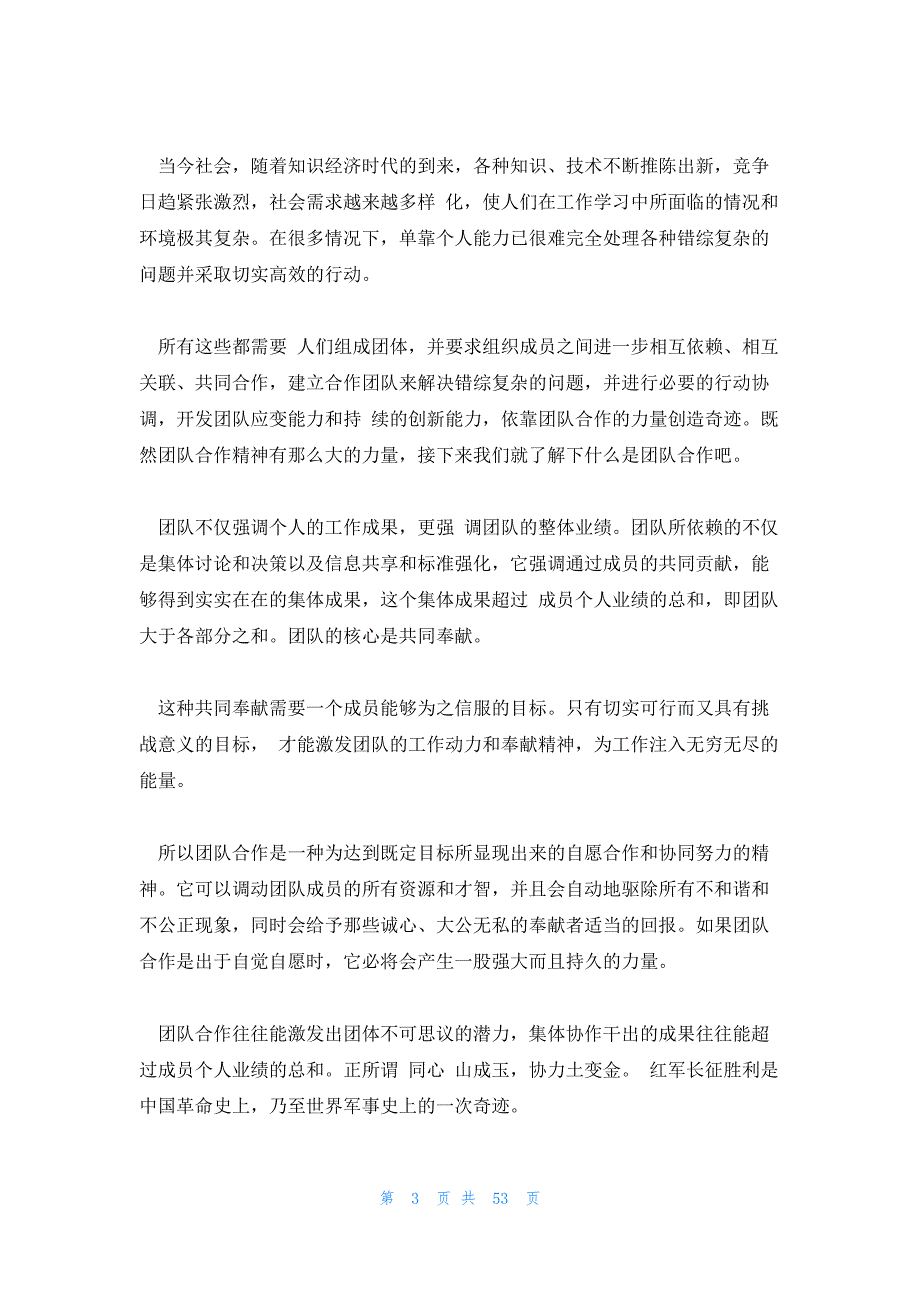 当今社会，随着知识经济时代的到来，各种知识、技术不断推陈出新，竞争日趋紧张激烈，社会需求越来越多样 化，使人们在工作学习中所面临的情况和环境极其复杂。在很多情况下，单靠个人能力已很难完全处理各种错综复杂的问题并采取切实高效的行动。

所有这些都需要 人们组成团体，并要求组织成员之间进一步相互依赖、相互关联、共同合作，建立合作团队来解决错综复杂的问题，并进行必要的行动协调，开发团队应变能力和持 续的创新能力，依靠团队合作的力量创造奇迹。既然团队合作精神有那么大的力量，接下来我们就了解下什么是团队合作吧。

团队不仅强调个人的工作成果，更强 调团队的整体业绩。团队所依赖的不仅是集体讨论和决策以及信息共享和标准强化，它强调通过成员的共同贡献，能够得到实实在在的集体成果，这个集体成果超过 成员个人业绩的总和，即团队大于各部分之和。团队的核心是共同奉献。

这种共同奉献需要一个成员能够为之信服的目标。只有切实可行而又具有挑战意义的目标， 才能激发团队的工作动力和奉献精神，为工作注入无穷无尽的能量。

所以团队合作是一种为达到既定目标所显现出来的自愿合作和协同努力的精神。它可以调动团队成员的所有资源和才智，并且会自动地驱除所有不和谐和不公正现象，同时会给予那些诚心、大公无私的奉献者适当的回报。如果团队合作是出于自觉自愿时，它必将会产生一股强大而且持久的力量。

团队合作往往能激发出团体不可思议的潜力，集体协作干出的成果往往能超过成员个人业绩的总和。正所谓 同心 山成玉，协力土变金。 红军长征胜利是中国革命史上，乃至世界军事史上的一次奇迹。

第 3 页 共 53 页